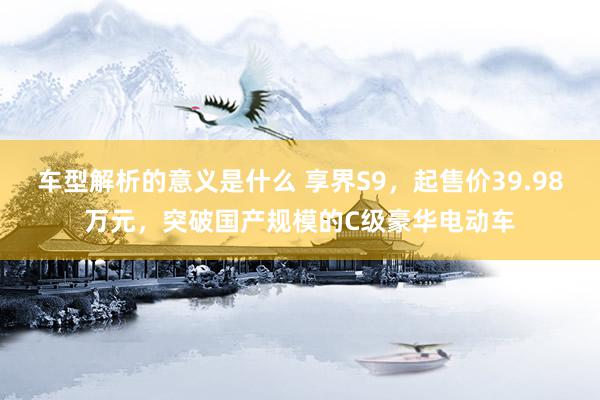 车型解析的意义是什么 享界S9，起售价39.98万元，突破国产规模的C级豪华电动车